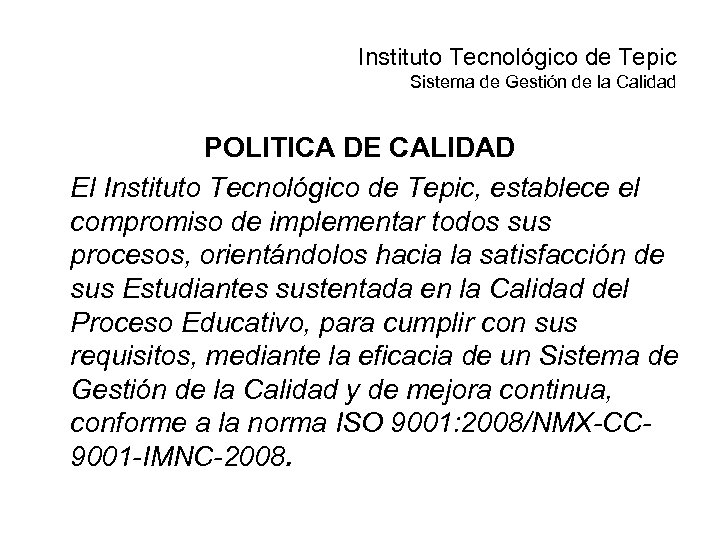 Instituto Tecnológico de Tepic
Sistema de Gestión de la Calidad

POLITICA DE CALIDAD

El Instituto Tecnológico de Tepic, establece el compromiso de implementar todos sus procesos, orientándolos hacia la satisfacción de sus Estudiantes sustentada en la Calidad del Proceso Educativo, para cumplir con sus requisitos, mediante la eficacia de un Sistema de Gestión de la Calidad y de mejora continua, conforme a la norma ISO 9001:2008/NMX-CC-9001-IMNC-2008.